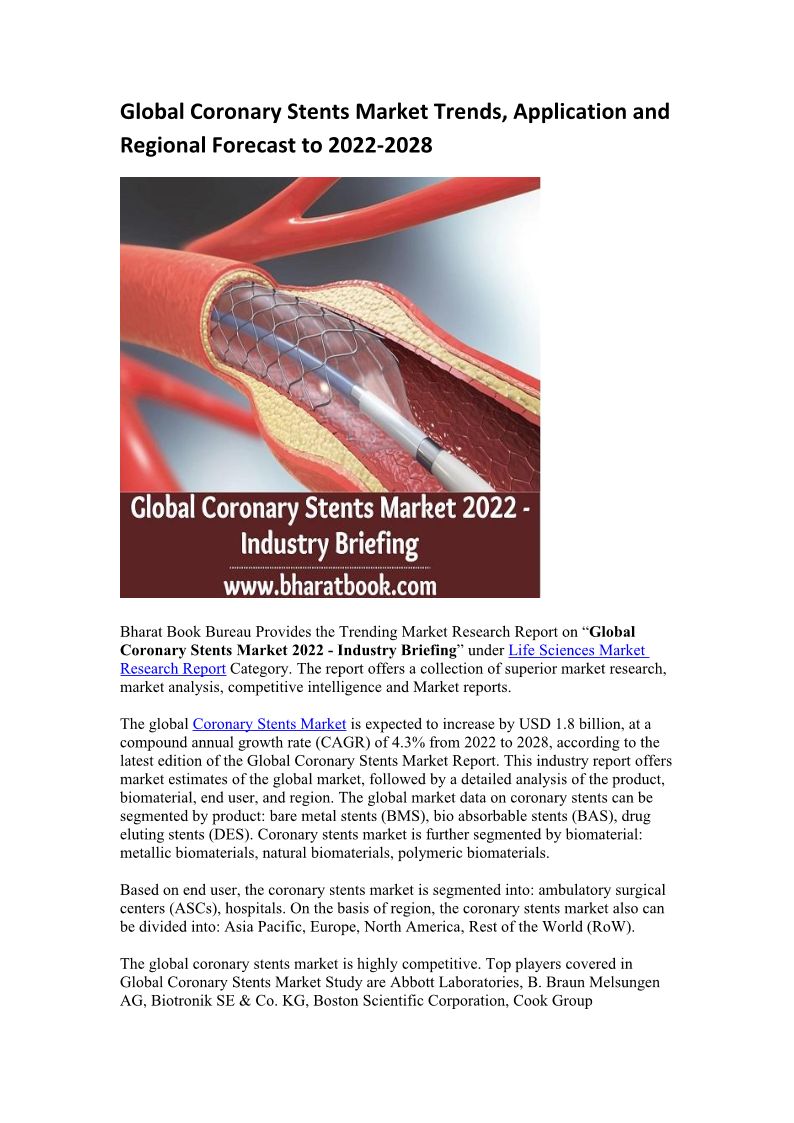 Global Coronary Stents Market Trends, Application and Regional Forecast to 2022-2028

Global Coronary Stents Market 2022 - Industry Briefing
www.bharatbook.com

Bharat Book Bureau Provides the Trending Market Research Report on “Global Coronary Stents Market 2022 - Industry Briefing” under Life Sciences Market Research Report Category. The report offers a collection of superior market research, market analysis, competitive intelligence and Market reports.

The global Coronary Stents Market is expected to increase by USD 1.8 billion, at a compound annual growth rate (CAGR) of 4.3% from 2022 to 2028, according to the latest edition of the Global Coronary Stents Market Report. This industry report offers market estimates of the global market, followed by a detailed analysis of the product, biomaterial, end user, and region. The global market data on coronary stents can be segmented by product: bare metal stents (BMS), bio absorbable stents (BAS), drug eluting stents (DES). Coronary stents market is further segmented by biomaterial: metallic biomaterials, natural biomaterials, polymeric biomaterials.

Based on end user, the coronary stents market is segmented into: ambulatory surgical centers (ASCs), hospitals. On the basis of region, the coronary stents market also can be divided into: Asia Pacific, Europe, North America, Rest of the World (RoW).

The global coronary stents market is highly competitive. Top players covered in Global Coronary Stents Market Study are Abbott Laboratories, B. Braun Melsungen AG, Biotronik SE & Co. KG, Boston Scientific Corporation, Cook Group